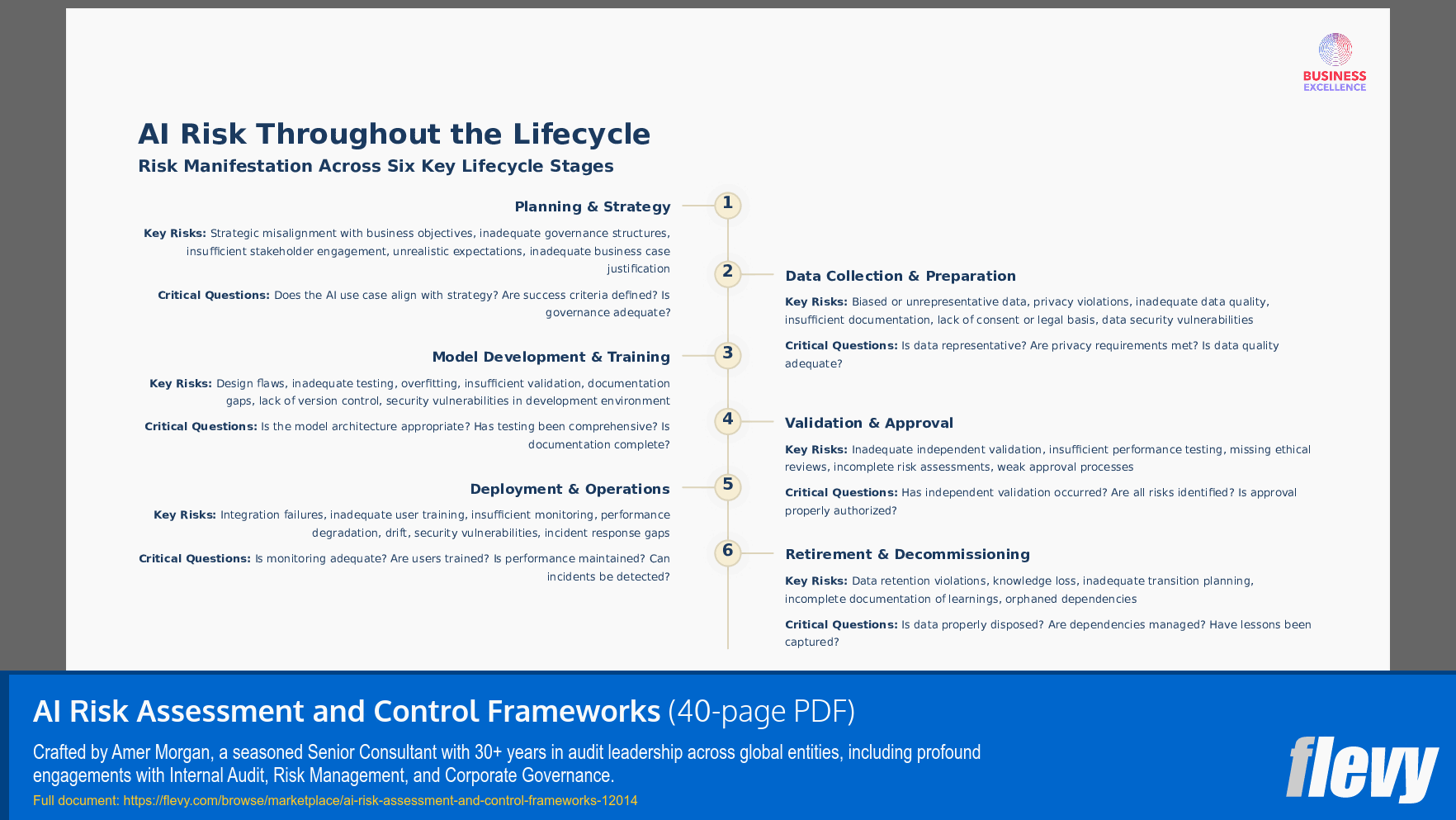 BUSINESS EXCELLENCE

AI Risk Throughout the Lifecycle

Risk Manifestation Across Six Key Lifecycle Stages

1

Planning & Strategy

Key Risks: Strategic misalignment with business objectives, inadequate governance structures, insufficient stakeholder engagement, unrealistic expectations, inadequate business case justification

Critical Questions: Does the AI use case align with strategy? Are success criteria defined? Is governance adequate?

2

Data Collection & Preparation

Key Risks: Biased or unrepresentative data, privacy violations, inadequate data quality, insufficient documentation, lack of consent or legal basis, data security vulnerabilities

Critical Questions: Is data representative? Are privacy requirements met? Is data quality adequate?

3

Model Development & Training

Key Risks: Design flaws, inadequate testing, overfitting, insufficient validation, documentation gaps, lack of version control, security vulnerabilities in development environment

Critical Questions: Is the model architecture appropriate? Has testing been comprehensive? Is documentation complete?

4

Validation & Approval

Key Risks: Inadequate independent validation, insufficient performance testing, missing ethical reviews, incomplete risk assessments, weak approval processes

Critical Questions: Has independent validation occurred? Are all risks identified? Is approval properly authorized?

5

Deployment & Operations

Key Risks: Integration failures, inadequate user training, insufficient monitoring, performance degradation, drift, security vulnerabilities, incident response gaps

Critical Questions: Is monitoring adequate? Are users trained? Is performance maintained? Can incidents be detected?

6

Retirement & Decommissioning

Key Risks: Data retention violations, knowledge loss, inadequate transition planning, incomplete documentation of learnings, orphaned dependencies

Critical Questions: Is data properly disposed? Are dependencies managed? Have lessons been captured?

AI Risk Assessment and Control Frameworks (40-page PDF)

Crafted by Amer Morgan, a seasoned Senior Consultant with 30+ years in audit leadership across global entities, including profound engagements with Internal Audit, Risk Management, and Corporate Governance.

Full document: https://flevy.com/browse/marketplace/ai-risk-assessment-and-control-frameworks-12014

flevy